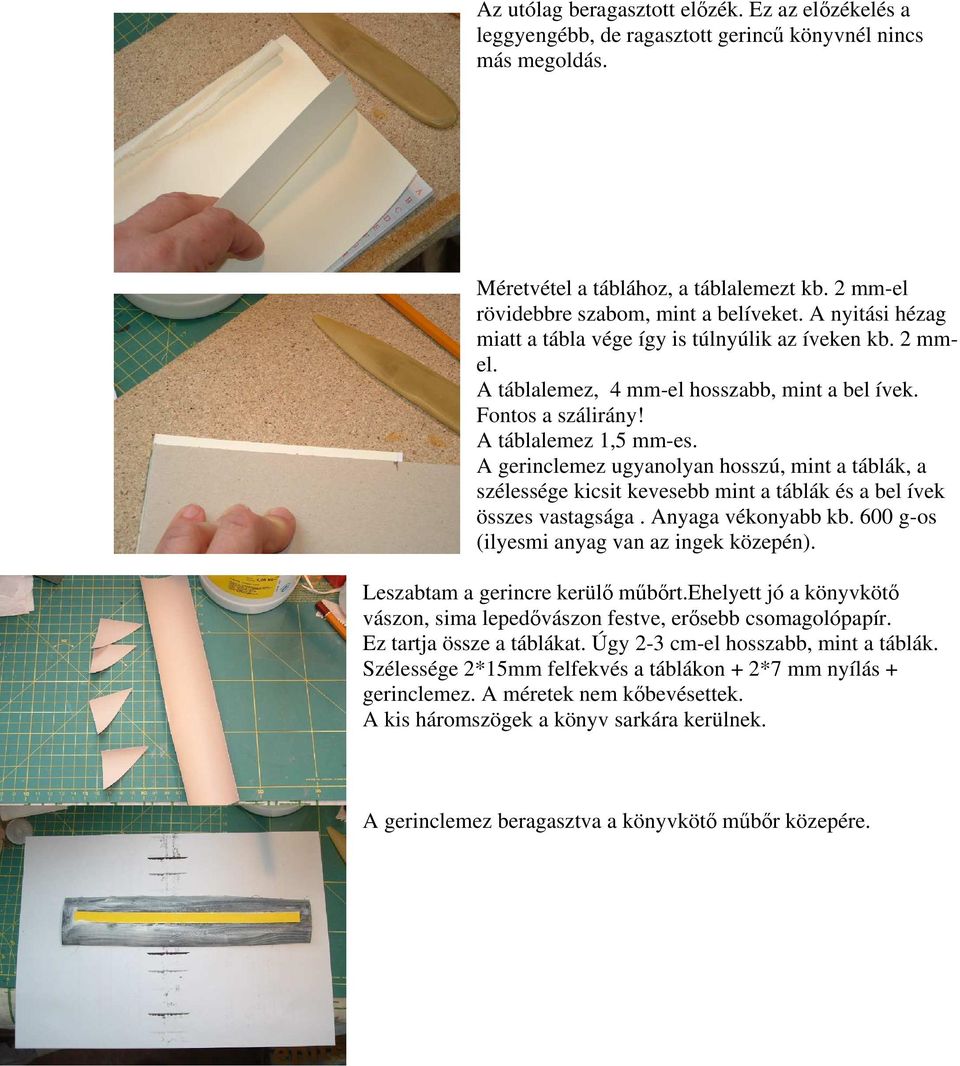 Az utólag beragasztott előzék. Ez az előzékelés a leggyengébb, de ragasztott gerincű könyvnél nincs más megoldás.

Méretvétel a táblához, a táblalemezt kb. 2 mm-el rövidebbre szabom, mint a belíveket. A nyitási hézag miatt a tábla vége így is túlnyúlik az íveken kb. 2 mm-el.
A táblalemez, 4 mm-el hosszabb, mint a bel ívek. Fontos a szálirány!
A táblalemez 1,5 mm-es.
A gerinclemez ugyanolyan hosszú, mint a táblák, a szélessége kicsit kevesebb mint a táblák és a bel ívek összes vastagsága . Anyaga vékonyabb kb. 600 g-os (ilyesmi anyag van az ingek közepén).

Leszabtam a gerincre kerülő műbőrt.Ehelyett jó a könyvkötő vászon, sima lepedővászon festve, erősebb csomagolópapír.
Ez tartja össze a táblákat. Úgy 2-3 cm-el hosszabb, mint a táblák.
Szélessége 2*15mm felfekvés a táblákon + 2*7 mm nyílás + gerinclemez. A méretek nem kőbevésettek.
A kis háromszögek a könyv sarkára kerülnek.

A gerinclemez beragasztva a könyvkötő műbőr közepére.